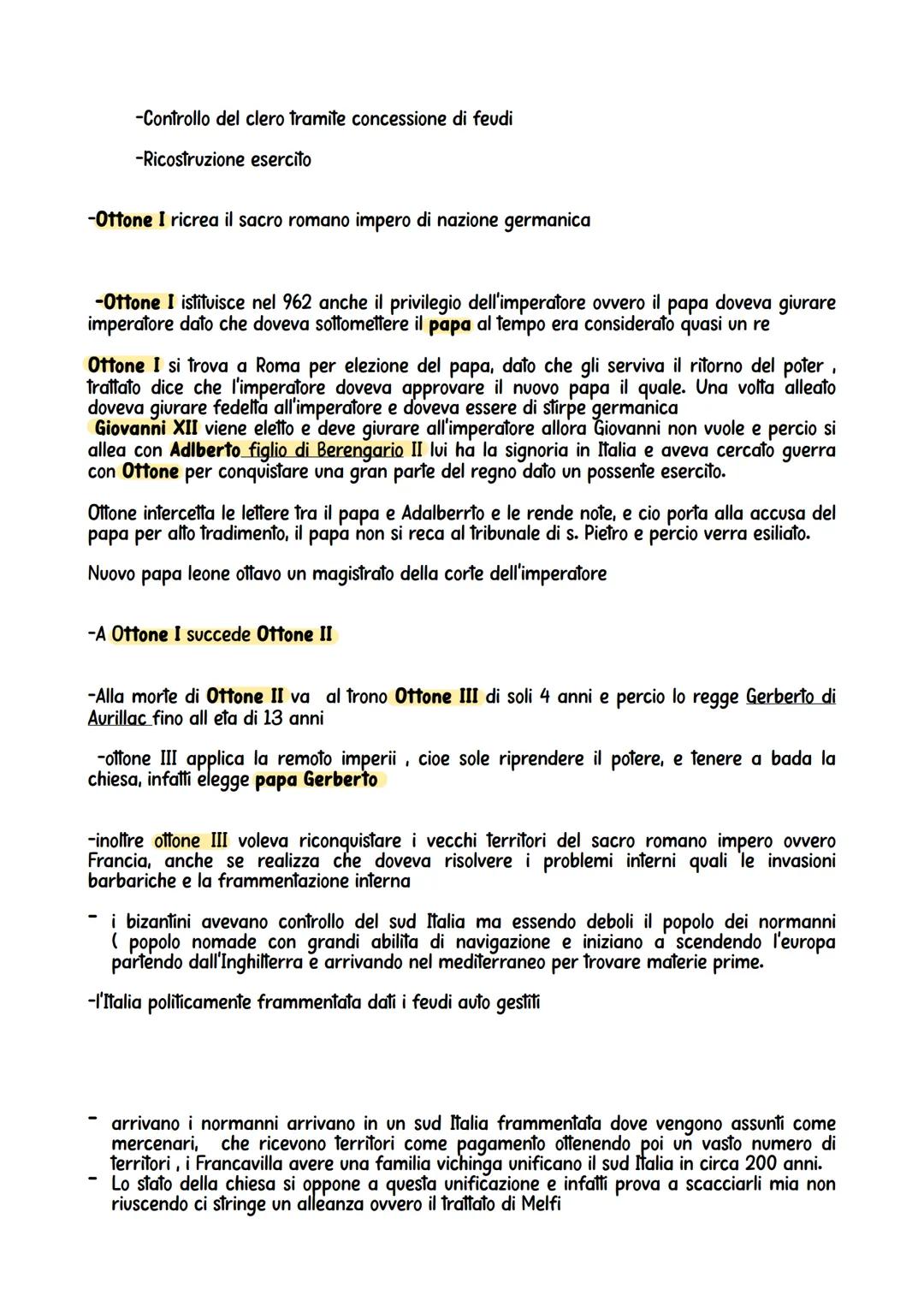 -Controllo del clero tramite concessione di feudi

-Ricostruzione esercito

-Ottone I ricrea il sacro romano impero di nazione germanica

-Ottone I istituisce nel 962 anche il privilegio dell'imperatore ovvero il papa doveva giurare imperatore dato che doveva sottomettere il papa al tempo era considerato quasi un re

Ottone I si trova a Roma per elezione del papa, dato che gli serviva il ritorno del poter , trattato dice che l'imperatore doveva approvare il nuovo papa il quale. Una volta alleato doveva giurare fedelta all'imperatore e doveva essere di stirpe germanica Giovanni XII viene eletto e deve giurare all'imperatore allora Giovanni non vuole e percio si allea con Adlberto figlio di Berengario II lui ha la signoria in Italia e aveva cercato guerra con Ottone per conquistare una gran parte del regno dato un possente esercito.

Ottone intercetta le lettere tra il papa e Adalberrto e le rende note, e cio porta alla accusa del papa per alto tradimento, il papa non si reca al tribunale di s. Pietro e percio verra esiliato.

Nuovo papa leone ottavo un magistrato della corte dell'imperatore

-A Ottone I succede Ottone II

-Alla morte di Ottone II va al trono Ottone III di soli 4 anni e percio lo regge Gerberto di Aurillac fino all eta di 13 anni

-ottone III applica la remoto imperii , cioe sole riprendere il potere, e tenere a bada la chiesa, infatti elegge papa Gerberto

-inoltre ottone III voleva riconquistare i vecchi territori del sacro romano impero ovvero Francia, anche se realizza che doveva risolvere i problemi interni quali le invasioni barbariche e la frammentazione interna

- i bizantini avevano controllo del sud Italia ma essendo deboli il popolo dei normanni ( popolo nomade con grandi abilita di navigazione e iniziano a scendendo l'europa partendo dall'Inghilterra e arrivando nel mediterraneo per trovare materie prime.

-l'Italia politicamente frammentata dati i feudi auto gestiti

- arrivano i normanni arrivano in un sud Italia frammentata dove vengono assunti come mercenari, che ricevono territori come pagamento ottenendo poi un vasto numero di territori , i Francavilla avere una familia vichinga unificano il sud Italia in circa 200 anni.
- Lo stato della chiesa si oppone a questa unificazione e infatti prova a scacciarli mia non riuscendo ci stringe un alleanza ovvero il trattato di Melfi